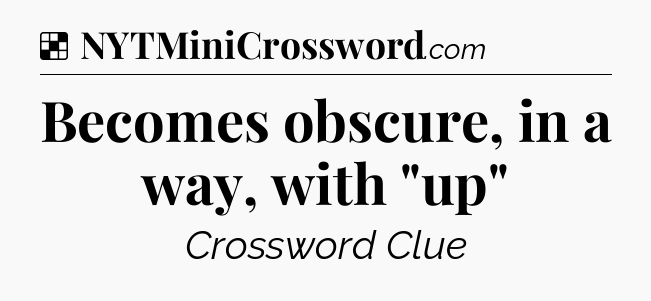 NYTMiniCrossword.com

Becomes obscure, in a way, with "up"

Crossword Clue